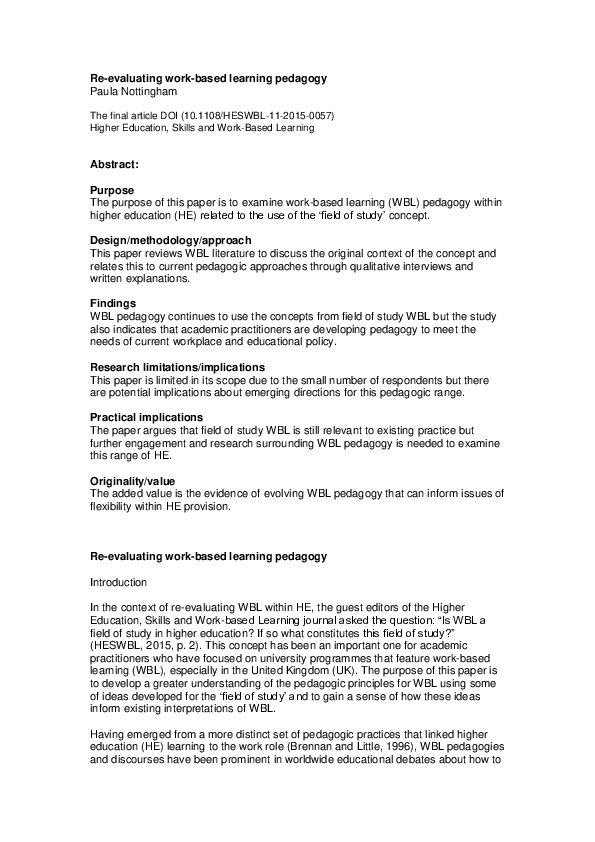 Re-evaluating work-based learning pedagogy
Paula Nottingham

The final article DOI (10.1108/HESWBL-11-2015-0057)
Higher Education, Skills and Work-Based Learning

Abstract:

Purpose
The purpose of this paper is to examine work-based learning (WBL) pedagogy within higher education (HE) related to the use of the 'field of study' concept.

Design/methodology/approach
This paper reviews WBL literature to discuss the original context of the concept and relates this to current pedagogic approaches through qualitative interviews and written explanations.

Findings
WBL pedagogy continues to use the concepts from field of study WBL but the study also indicates that academic practitioners are developing pedagogy to meet the needs of current workplace and educational policy.

Research limitations/implications
This paper is limited in its scope due to the small number of respondents but there are potential implications about emerging directions for this pedagogic range.

Practical implications
The paper argues that field of study WBL is still relevant to existing practice but further engagement and research surrounding WBL pedagogy is needed to examine this range of HE.

Originality/value
The added value is the evidence of evolving WBL pedagogy that can inform issues of flexibility within HE provision.

Re-evaluating work-based learning pedagogy

Introduction

In the context of re-evaluating WBL within HE, the guest editors of the Higher Education, Skills and Work-based Learning journal asked the question: "Is WBL a field of study in higher education? If so what constitutes this field of study?" (HESWBL, 2015, p. 2). This concept has been an important one for academic practitioners who have focused on university programmes that feature work-based learning (WBL), especially in the United Kingdom (UK). The purpose of this paper is to develop a greater understanding of the pedagogic principles for WBL using some of ideas developed for the 'field of study' and to gain a sense of how these ideas inform existing interpretations of WBL.

Having emerged from a more distinct set of pedagogic practices that linked higher education (HE) learning to the work role (Brennan and Little, 1996), WBL pedagogies and discourses have been prominent in worldwide educational debates about how to